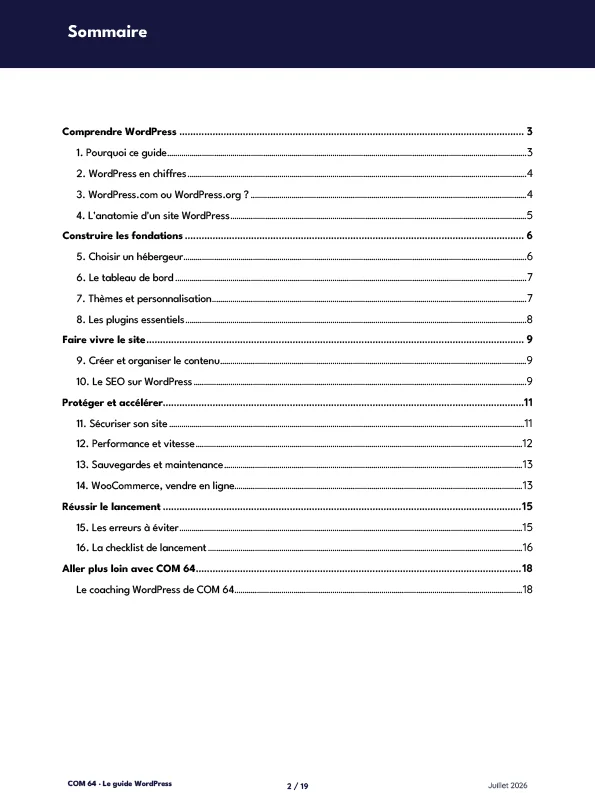 Sommaire

Comprendre WordPress 3

1. Pourquoi ce guide 3

2. WordPress en chiffres 4

3. WordPress.com ou WordPress.org ? 4

4. L'anatomie d'un site WordPress 5

Construire les fondations 6

5. Choisir un hébergeur 6

6. Le tableau de bord 7

7. Thèmes et personnalisation 7

8. Les plugins essentiels 8

Faire vivre le site 9

9. Créer et organiser le contenu 9

10. Le SEO sur WordPress 9

Protéger et accélérer 11

11. Sécuriser son site 11

12. Performance et vitesse 12

13. Sauvegardes et maintenance 13

14. WooCommerce, vendre en ligne 13

Réussir le lancement 15

15. Les erreurs à éviter 15

16. La checklist de lancement 16

Aller plus loin avec COM 64 18

Le coaching WordPress de COM 64 18

COM 64 · Le guide WordPress 2 / 19 Juillet 2026